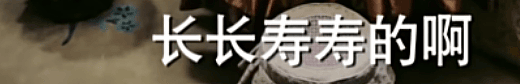 长长寿寿的啊